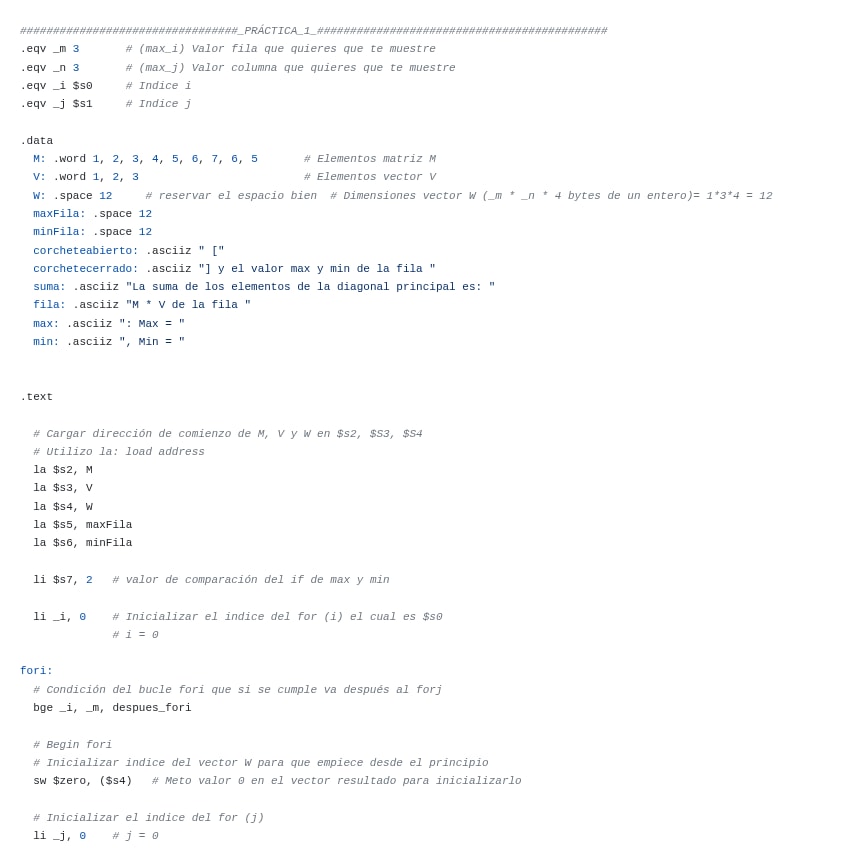 #################################_PRÁCTICA_1_############################################
.eqv _m 3       # (max_i) Valor fila que quieres que te muestre
.eqv _n 3       # (max_j) Valor columna que quieres que te muestre
.eqv _i $s0     # Indice i
.eqv _j $s1     # Indice j

.data
  M: .word 1, 2, 3, 4, 5, 6, 7, 6, 5       # Elementos matriz M
  V: .word 1, 2, 3                         # Elementos vector V
  W: .space 12     # reservar el espacio bien  # Dimensiones vector W (_m * _n * 4 bytes de un entero)= 1*3*4 = 12
  maxFila: .space 12
  minFila: .space 12
  corcheteabierto: .asciiz " ["
  corchetecerrado: .asciiz "] y el valor max y min de la fila "
  suma: .asciiz "La suma de los elementos de la diagonal principal es: "
  fila: .asciiz "M * V de la fila "
  max: .asciiz ": Max = "
  min: .asciiz ", Min = "

.text

  # Cargar dirección de comienzo de M, V y W en $s2, $S3, $S4
  # Utilizo la: load address
  la $s2, M
  la $s3, V
  la $s4, W
  la $s5, maxFila
  la $s6, minFila

  li $s7, 2   # valor de comparación del if de max y min

  li _i, 0    # Inicializar el indice del for (i) el cual es $s0
              # i = 0

fori:
  # Condición del bucle fori que si se cumple va después al forj
  bge _i, _m, despues_fori

  # Begin fori
  # Inicializar indice del vector W para que empiece desde el principio
  sw $zero, ($s4)   # Meto valor 0 en el vector resultado para inicializarlo

  # Inicializar el indice del for (j)
  li _j, 0    # j = 0